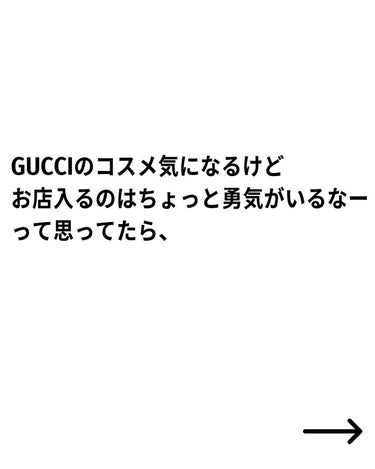 GUCCIのコスメ気になるけど
お店入るのはちょっと勇気がいるなー
って思ってたら、

→